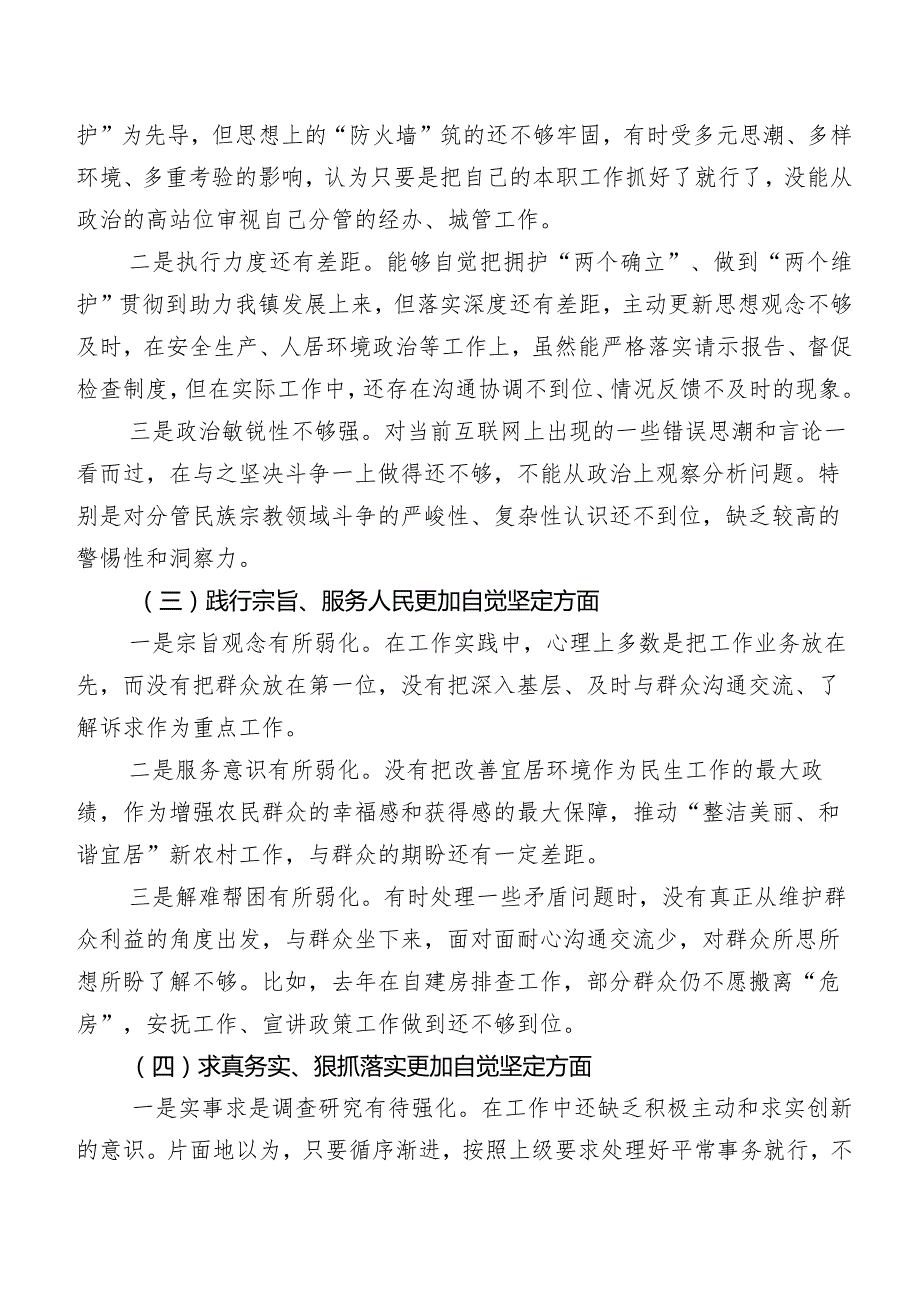 护”为先导，但思想上的“防火墙”筑的还不够牢固，有时受多元思潮、多样环境、多重考验的影响，认为只要是把自己的本职工作抓好了就行了，没能从政治的高站位审视自己分管的经办、城管工作。

二是执行力度还有差距。能够自觉把拥护“两个确立”、做到“两个维护”贯彻到助力我镇发展上来，但落实深度还有差距，主动更新思想观念不够及时，在安全生产、人居环境政治等工作上，虽然能严格落实请示报告、督促检查制度，但在实际工作中，还存在沟通协调不到位、情况反馈不及时的现象。

三是政治敏锐性不够强。对当前互联网上出现的一些错误思潮和言论一看而过，在与之坚决斗争一上做得还不够，不能从政治上观察分析问题。特别是对分管民族宗教领域斗争的严峻性、复杂性认识还不到位，缺乏较高的警惕性和洞察力。

（三）践行宗旨、服务人民更加自觉坚定方面

一是宗旨观念有所弱化。在工作实践中，心理上多数是把工作业务放在先，而没有把群众放在第一位，没有把深入基层、及时与群众沟通交流、了解诉求作为重点工作。

二是服务意识有所弱化。没有把改善宜居环境作为民生工作的最大政绩，作为增强农民群众的幸福感和获得感的最大保障，推动“整洁美丽、和谐宜居”新农村工作，与群众的期盼还有一定差距。

三是解难帮困有所弱化。有时处理一些矛盾问题时，没有真正从维护群众利益的角度出发，与群众坐下来，面对面耐心沟通交流少，对群众所思所想所盼了解不够。比如，去年在自建房排查工作，部分群众仍不愿搬离“危房”，安抚工作、宣讲政策工作做到还不够到位。

（四）求真务实、狠抓落实更加自觉坚定方面

一是实事求是调查研究有待强化。在工作中还缺乏积极主动和求实创新的意识。片面地以为，只要循序渐进，按照上级要求处理好平常事务就行，不